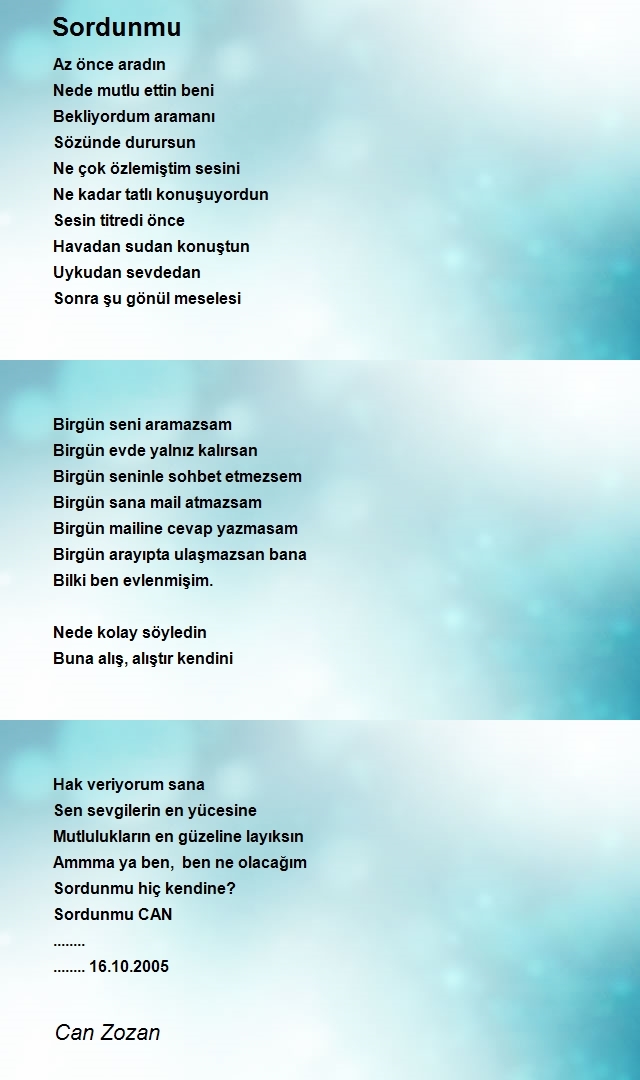 Sordunmu

Az önce aradın
Nede mutlu ettin beni
Bekliyordum aramanı
Sözünde durursun
Ne çok özlemiştim sesini
Ne kadar tatlı konuşuyordun
Sesin titredi önce
Havadan sudan konuştun
Uykudan sevdedan
Sonra şu gönül meselesi

Birgün seni aramazsam
Birgün evde yalnız kalırsan
Birgün seninle sohbet etmezsem
Birgün sana mail atmazsam
Birgün mailine cevap yazmasam
Birgün arayıpta ulaşmazsan bana
Bilki ben evlenmişim.

Nede kolay söyledin
Buna alış, alıştır kendini

Hak veriyorum sana
Sen sevgilerin en yücesine
Mutlulukların en güzeline layıksın
Ammma ya ben, ben ne olacağım
Sordunmu hiç kendine?
Sordunmu CAN
........
........ 16.10.2005

Can Zozan